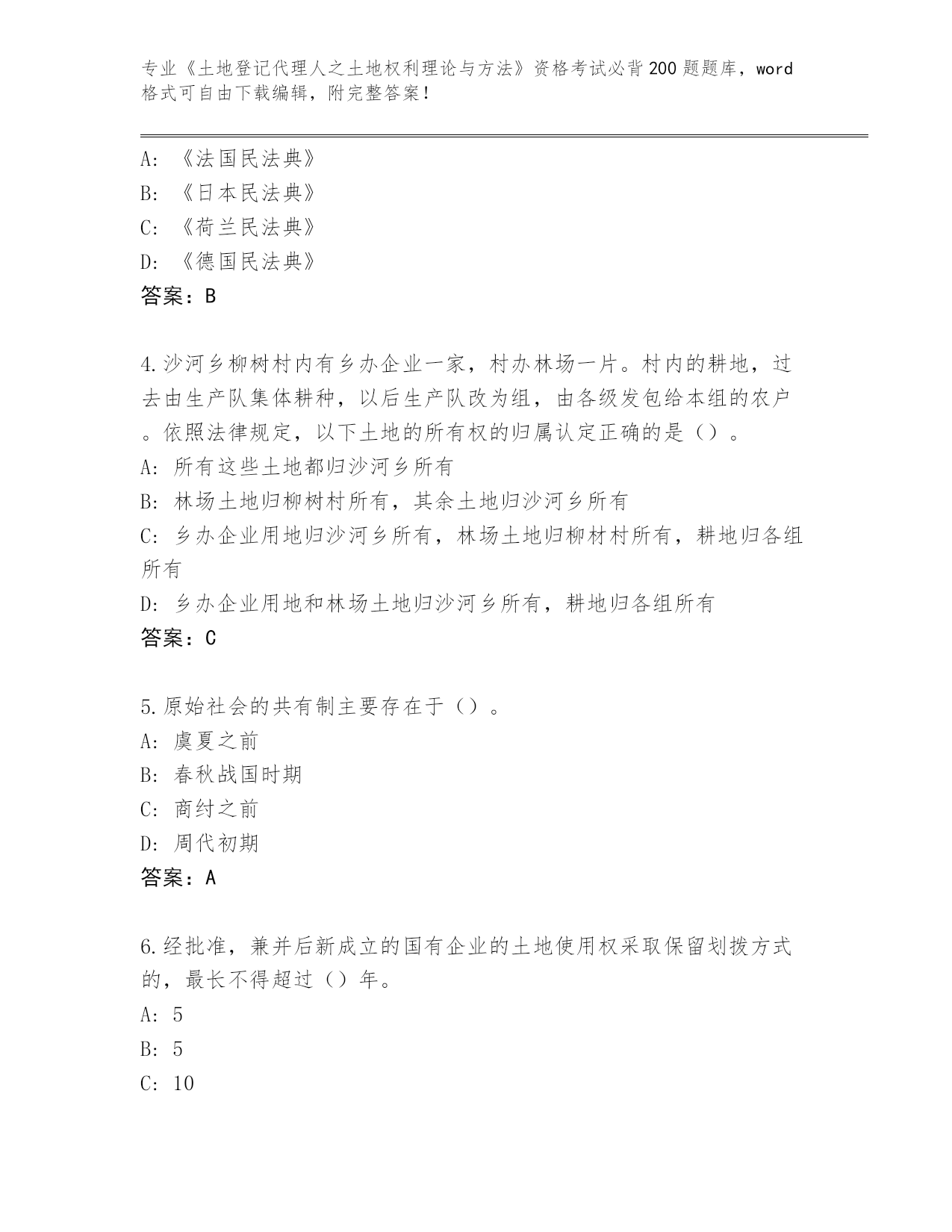 专业《土地登记代理人之土地权利理论与方法》资格考试必背200题题库，word格式可自由下载编辑，附完整答案！

A：《法国民法典》
B：《日本民法典》
C：《荷兰民法典》
D：《德国民法典》
答案：B

4.沙河乡柳树村内有乡办企业一家，村办林场一片。村内的耕地，过去由生产队集体耕种，以后生产队改为组，由各级发包给本组的农户。依照法律规定，以下土地的所有权的归属认定正确的是（）。
A：所有这些土地都归沙河乡所有
B：林场土地归柳树村所有，其余土地归沙河乡所有
C：乡办企业用地归沙河乡所有，林场土地归柳材村所有，耕地归各组所有
D：乡办企业用地和林场土地归沙河乡所有，耕地归各组所有
答案：C

5.原始社会的共有制主要存在于（）。
A：虞夏之前
B：春秋战国时期
C：商纣之前
D：周代初期
答案：A

6.经批准，兼并后新成立的国有企业的土地使用权采取保留划拨方式的，最长不得超过（）年。
A：5
B：5
C：10